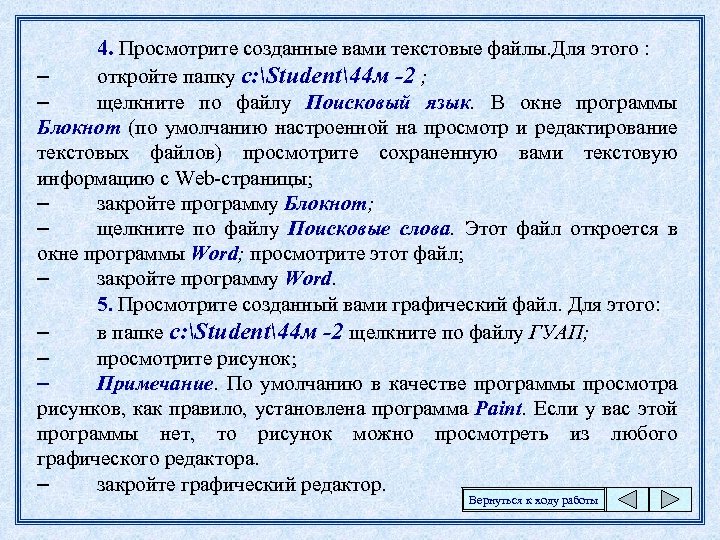 4. Просмотрите созданные вами текстовые файлы.Для этого :

– откройте папку c:\Student\44м -2 ;

– щелкните по файлу Поисковый язык. В окне программы Блокнот (по умолчанию настроенной на просмотр и редактирование текстовых файлов) просмотрите сохраненную вами текстовую информацию с Web-страницы;

– закройте программу Блокнот;

– щелкните по файлу Поисковые слова. Этот файл откроется в окне программы Word; просмотрите этот файл;

– закройте программу Word.

5. Просмотрите созданный вами графический файл. Для этого:

– в папке c:\Student\44м -2 щелкните по файлу ГУАП;

– просмотрите рисунок;

– Примечание. По умолчанию в качестве программы просмотра рисунков, как правило, установлена программа Paint. Если у вас этой программы нет, то рисунок можно просмотреть из любого графического редактора.

– закройте графический редактор.

Вернуться к ходу работы